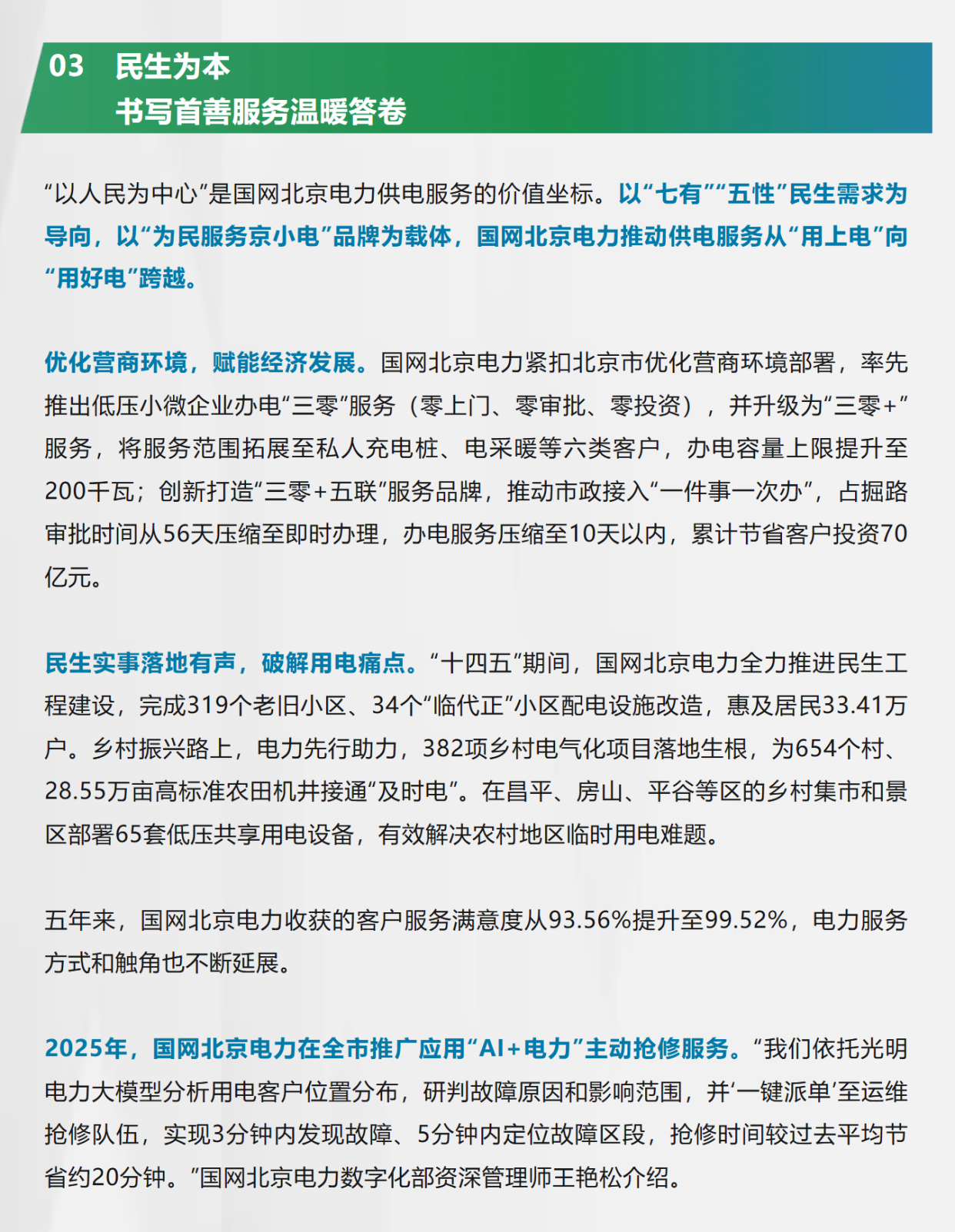 03 民生为本
书写首善服务温暖答卷

“以人民为中心”是国网北京电力供电服务的价值坐标。以“七有”“五性”民生需求为导向，以“为民服务京小电”品牌为载体，国网北京电力推动供电服务从“用上电”向“用好电”跨越。

优化营商环境，赋能经济发展。国网北京电力紧扣北京市优化营商环境部署，率先推出低压小微企业办电“三零”服务（零上门、零审批、零投资），并升级为“三零+”服务，将服务范围拓展至私人充电桩、电采暖等六类客户，办电容量上限提升至200千瓦；创新打造“三零+五联”服务品牌，推动市政接入“一件事一次办”，占掘路审批时间从56天压缩至即时办理，办电服务压缩至10天以内，累计节省客户投资70亿元。

民生实事落地有声，破解用电痛点。“十四五”期间，国网北京电力全力推进民生工程建设，完成319个老旧小区、34个“临代正”小区配电设施改造，惠及居民33.41万户。乡村振兴路上，电力先行助力，382项乡村电气化项目落地生根，为654个村、28.55万亩高标准农田机井接通“及时电”。在昌平、房山、平谷等区的乡村集市和景区部署65套低压共享用电设备，有效解决农村地区临时用电难题。

五年来，国网北京电力收获的客户服务满意度从93.56%提升至99.52%，电力服务方式和触角也不断延展。

2025年，国网北京电力在全市推广应用“AI+电力”主动抢修服务。“我们依托光明电力大模型分析用电客户位置分布，研判故障原因和影响范围，并‘一键派单’至运维抢修队伍，实现3分钟内发现故障、5分钟内定位故障区段，抢修时间较过去平均节省约20分钟。”国网北京电力数字化部资深管理师王艳松介绍。